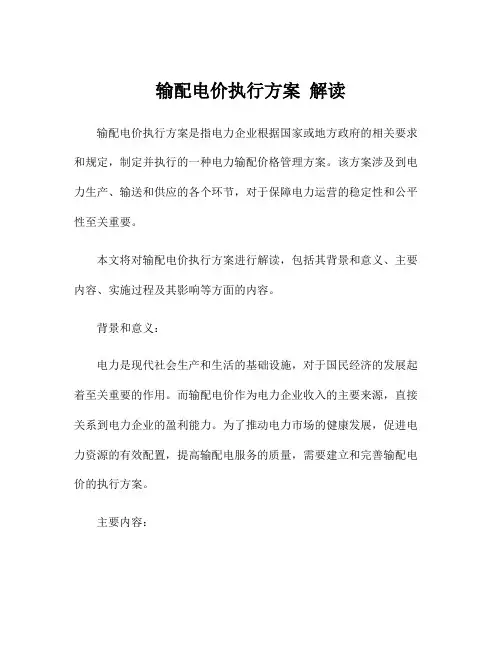 输配电价执行方案 解读

输配电价执行方案是指电力企业根据国家或地方政府的相关要求和规定，制定并执行的一种电力输配价格管理方案。该方案涉及到电力生产、输送和供应的各个环节，对于保障电力运营的稳定性和公平性至关重要。

本文将对输配电价执行方案进行解读，包括其背景和意义、主要内容、实施过程及其影响等方面的内容。

背景和意义：

电力是现代社会生产和生活的基础设施，对于国民经济的发展起着至关重要的作用。而输配电价作为电力企业收入的主要来源，直接关系到电力企业的盈利能力。为了推动电力市场的健康发展，促进电力资源的有效配置，提高输配电服务的质量，需要建立和完善输配电价的执行方案。

主要内容：